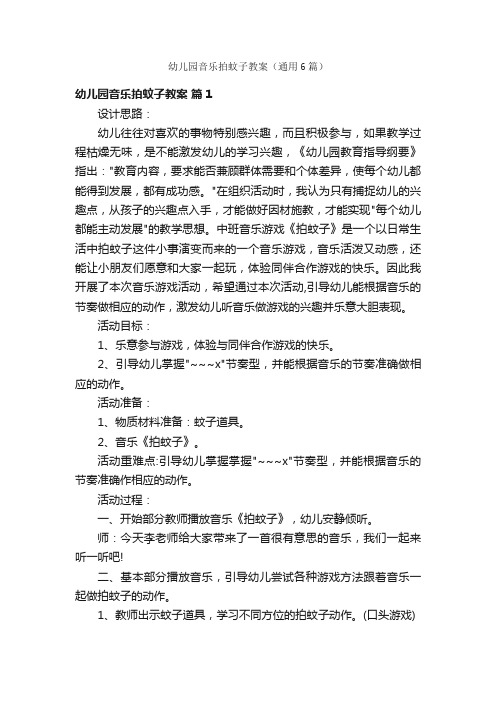 幼儿园音乐拍蚊子教案（通用6篇）

幼儿园音乐拍蚊子教案 篇1

设计思路：

幼儿往往对喜欢的事物特别感兴趣，而且积极参与，如果教学过程枯燥无味，是不能激发幼儿的学习兴趣，《幼儿园教育指导纲要》指出："教育内容，要求能否兼顾群体需要和个体差异，使每个幼儿都能得到发展，都有成功感。"在组织活动时，我认为只有捕捉幼儿的兴趣点，从孩子的兴趣点入手，才能做好因材施教，才能实现"每个幼儿都能主动发展"的教学思想。中班音乐游戏《拍蚊子》是一个以日常生活中拍蚊子这件小事演变而来的一个音乐游戏，音乐活泼又动感，还能让小朋友们愿意和大家一起玩，体验同伴合作游戏的快乐。因此我开展了本次音乐游戏活动，希望通过本次活动,引导幼儿能根据音乐的节奏做相应的动作，激发幼儿听音乐做游戏的兴趣并乐意大胆表现。

活动目标：

1、乐意参与游戏，体验与同伴合作游戏的快乐。

2、引导幼儿掌握"~~~x"节奏型，并能根据音乐的节奏准确做相应的动作。

活动准备：

1、物质材料准备：蚊子道具。

2、音乐《拍蚊子》。

活动重难点:引导幼儿掌握掌握"~~~x"节奏型，并能根据音乐的节奏准确作相应的动作。

活动过程：

一、开始部分教师播放音乐《拍蚊子》，幼儿安静倾听。

师：今天李老师给大家带来了一首很有意思的音乐，我们一起来听一听吧!

二、基本部分播放音乐，引导幼儿尝试各种游戏方法跟着音乐一起做拍蚊子的动作。

1、教师出示蚊子道具，学习不同方位的拍蚊子动作。(口头游戏)